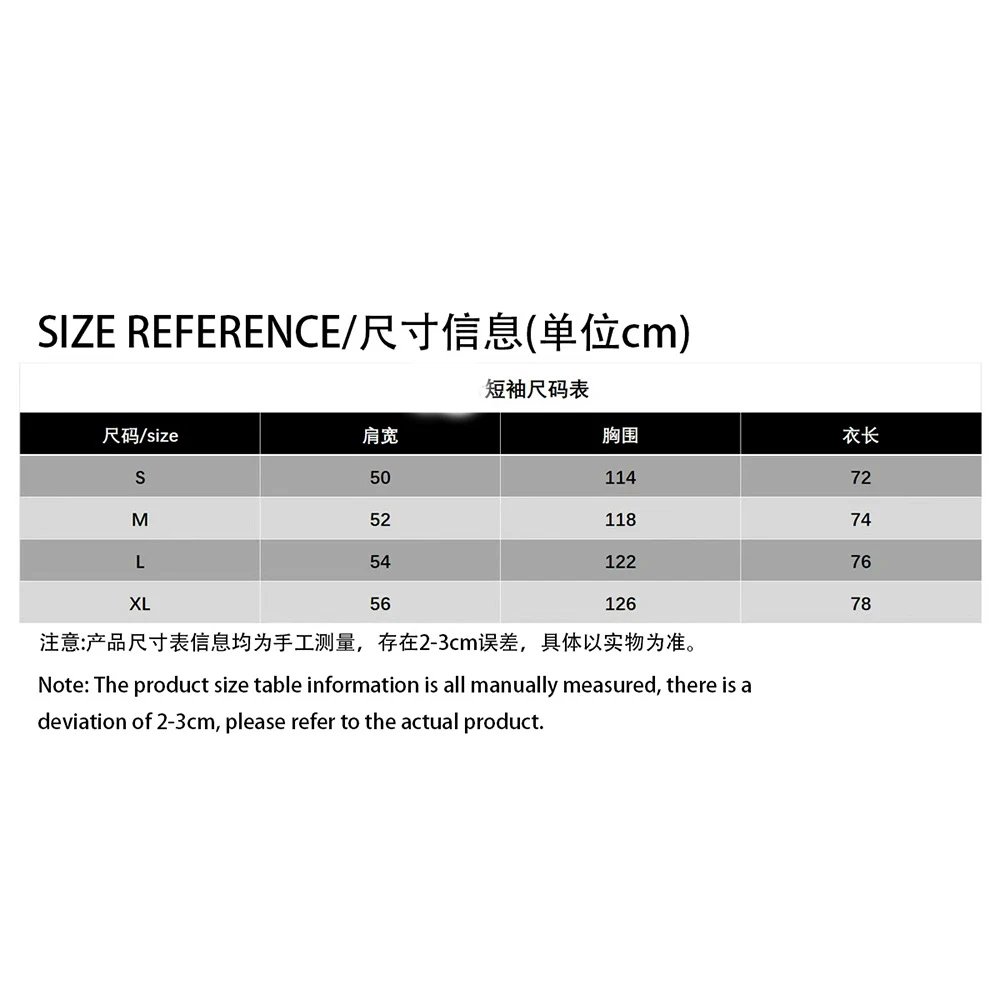 SIZE REFERENCE/尺寸信息(单位cm)

短袖尺码表

| 尺码/size | 肩宽 | 胸围 | 衣长 |
|---|---|---|---|
| S | 50 | 114 | 72 |
| M | 52 | 118 | 74 |
| L | 54 | 122 | 76 |
| XL | 56 | 126 | 78 |

注意:产品尺寸表信息均为手工测量，存在2-3cm误差，具体以实物为准。

Note: The product size table information is all manually measured, there is a deviation of 2-3cm, please refer to the actual product.